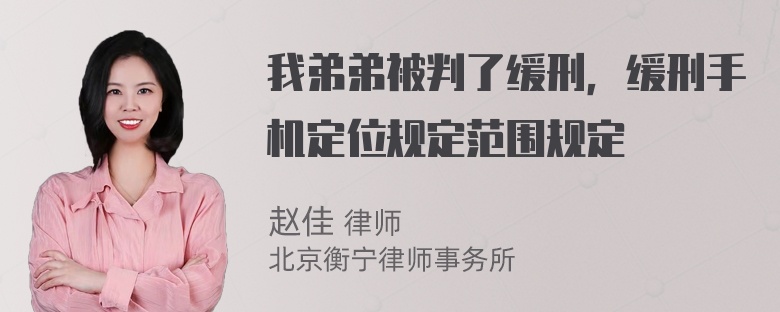 我弟弟被判了缓刑，缓刑手机定位规定范围规定

赵佳 律师
北京衡宁律师事务所